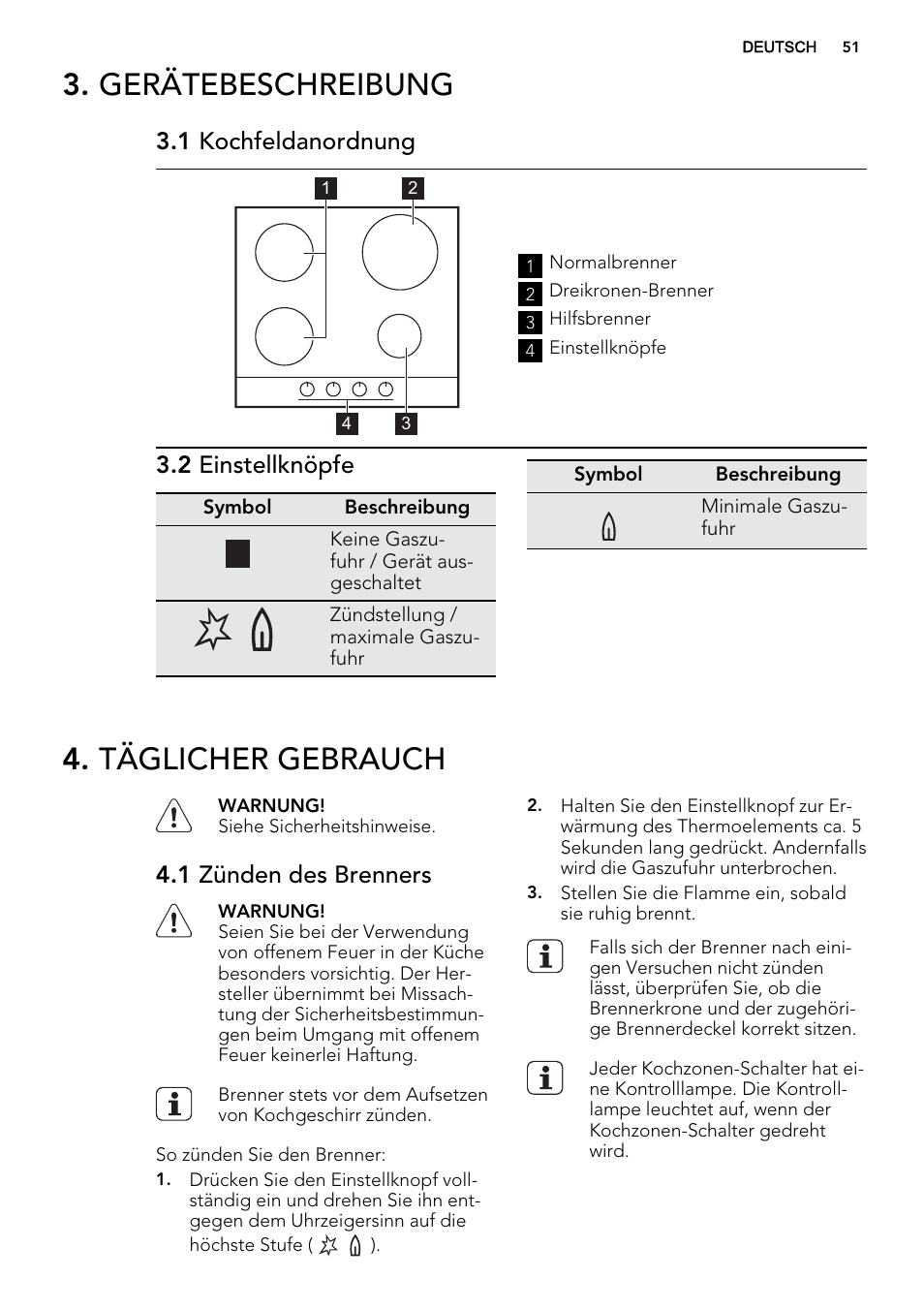 DEUTSCH 51

3. GERÄTEBESCHREIBUNG

3.1 Kochfeldanordnung

1 2

4 3

1 Normalbrenner
2 Dreikronen-Brenner
3 Hilfsbrenner
4 Einstellknöpfe

3.2 Einstellknöpfe

| Symbol | Beschreibung |
|---|---|
|  | Keine Gaszufuhr / Gerät ausgeschaltet |
|  | Zündstellung / maximale Gaszufuhr |

| Symbol | Beschreibung |
|---|---|
|  | Minimale Gaszufuhr |

4. TÄGLICHER GEBRAUCH

WARNUNG!
Siehe Sicherheitshinweise.

4.1 Zünden des Brenners

WARNUNG!
Seien Sie bei der Verwendung von offenem Feuer in der Küche besonders vorsichtig. Der Hersteller übernimmt bei Missachtung der Sicherheitsbestimmungen beim Umgang mit offenem Feuer keinerlei Haftung.

Brenner stets vor dem Aufsetzen von Kochgeschirr zünden.

So zünden Sie den Brenner:
1. Drücken Sie den Einstellknopf vollständig ein und drehen Sie ihn entgegen dem Uhrzeigersinn auf die höchste Stufe ( ).

2. Halten Sie den Einstellknopf zur Erwärmung des Thermoelements ca. 5 Sekunden lang gedrückt. Andernfalls wird die Gaszufuhr unterbrochen.
3. Stellen Sie die Flamme ein, sobald sie ruhig brennt.

Falls sich der Brenner nach einigen Versuchen nicht zünden lässt, überprüfen Sie, ob die Brennerkrone und der zugehörige Brennerdeckel korrekt sitzen.

Jeder Kochzonen-Schalter hat eine Kontrolllampe. Die Kontrolllampe leuchtet auf, wenn der Kochzonen-Schalter gedreht wird.